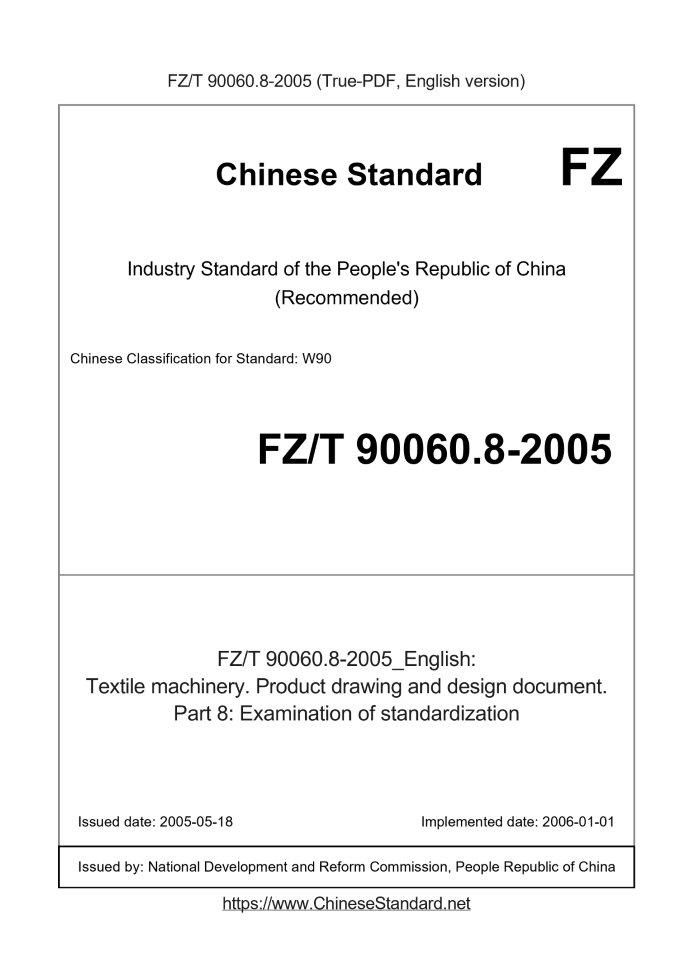 FZ/T 90060.8-2005 (True-PDF, English version)

Chinese Standard

FZ

Industry Standard of the People's Republic of China
(Recommended)

Chinese Classification for Standard: W90

FZ/T 90060.8-2005

FZ/T 90060.8-2005_English:
Textile machinery. Product drawing and design document.
Part 8: Examination of standardization

Issued date: 2005-05-18

Implemented date: 2006-01-01

Issued by: National Development and Reform Commission, People Republic of China

https://www.ChineseStandard.net